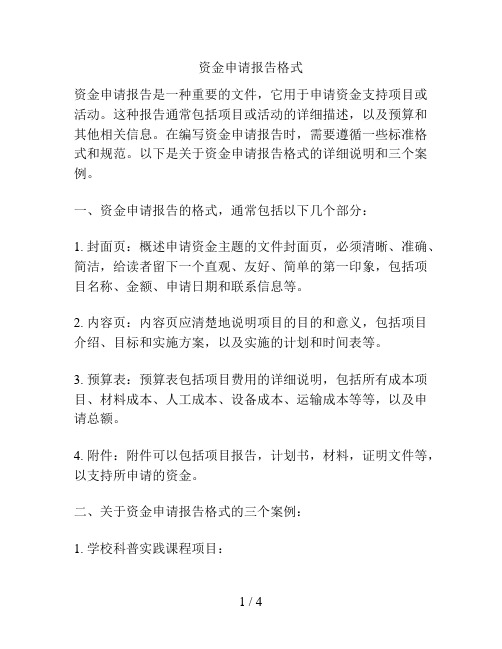 资金申请报告格式

资金申请报告是一种重要的文件，它用于申请资金支持项目或活动。这种报告通常包括项目或活动的详细描述，以及预算和其他相关信息。在编写资金申请报告时，需要遵循一些标准格式和规范。以下是关于资金申请报告格式的详细说明和三个案例。

一、资金申请报告的格式，通常包括以下几个部分：

1. 封面页：概述申请资金主题的文件封面页，必须清晰、准确、简洁，给读者留下一个直观、友好、简单的第一印象，包括项目名称、金额、申请日期和联系信息等。

2. 内容页：内容页应清楚地说明项目的目的和意义，包括项目介绍、目标和实施方案，以及实施的计划和时间表等。

3. 预算表：预算表包括项目费用的详细说明，包括所有成本项目、材料成本、人工成本、设备成本、运输成本等等，以及申请总额。

4. 附件：附件可以包括项目报告，计划书，材料，证明文件等，以支持所申请的资金。

二、关于资金申请报告格式的三个案例：

1. 学校科普实践课程项目：

1 / 4